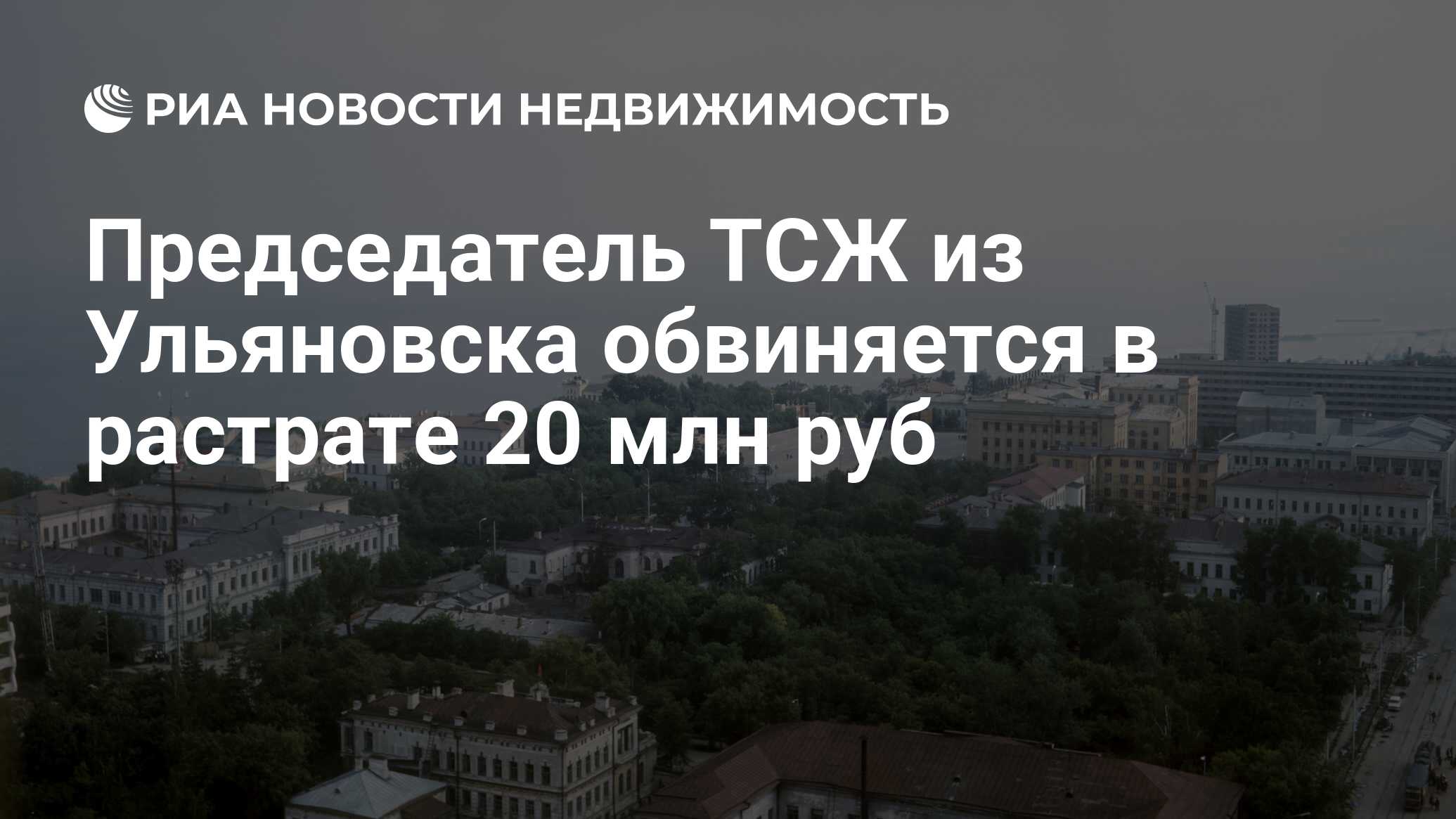 РИА НОВОСТИ НЕДВИЖИМОСТЬ

Председатель ТСЖ из Ульяновска обвиняется в растрате 20 млн руб